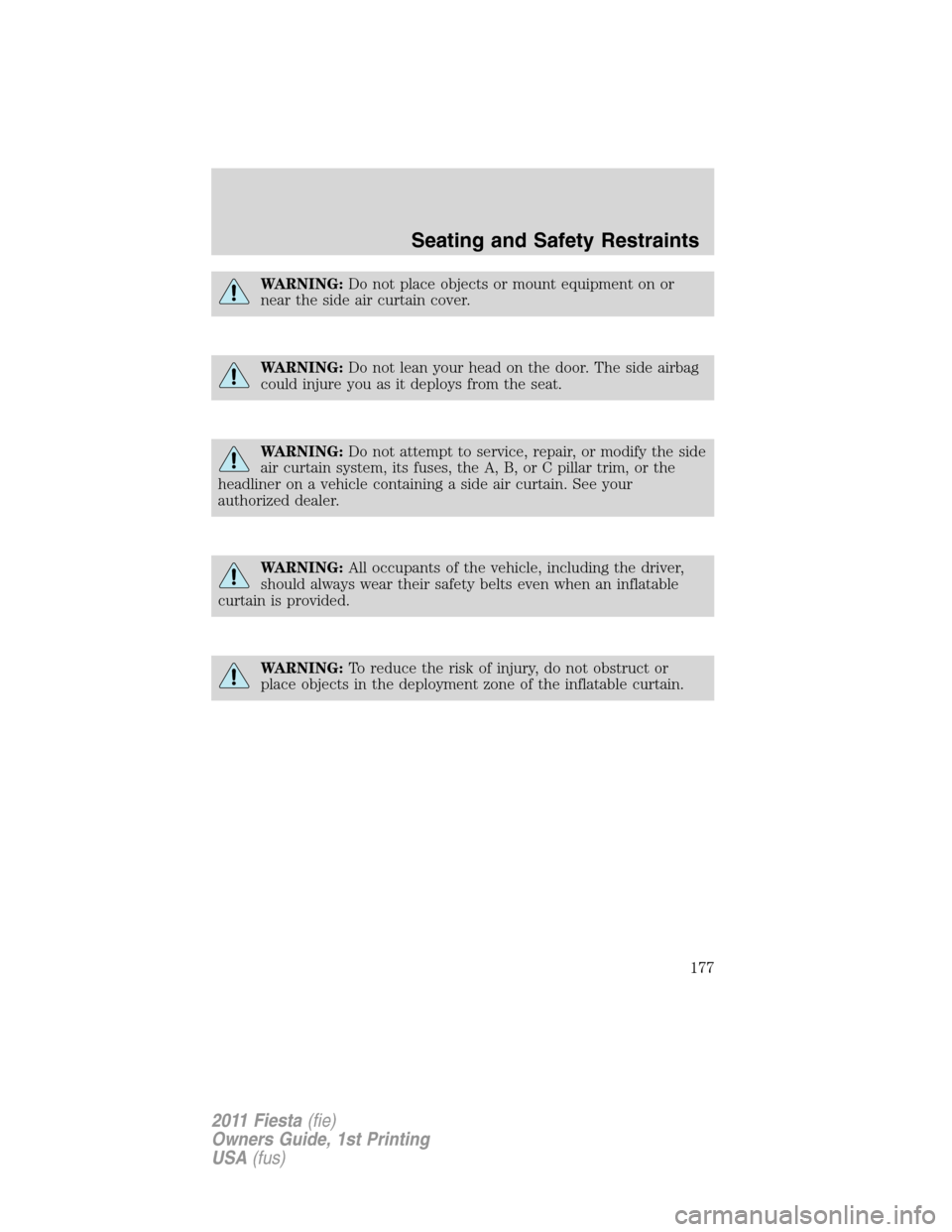 Seating and Safety Restraints

WARNING: Do not place objects or mount equipment on or near the side air curtain cover.

WARNING: Do not lean your head on the door. The side airbag could injure you as it deploys from the seat.

WARNING: Do not attempt to service, repair, or modify the side air curtain system, its fuses, the A, B, or C pillar trim, or the headliner on a vehicle containing a side air curtain. See your authorized dealer.

WARNING: All occupants of the vehicle, including the driver, should always wear their safety belts even when an inflatable curtain is provided.

WARNING: To reduce the risk of injury, do not obstruct or place objects in the deployment zone of the inflatable curtain.

177

2011 Fiesta (fie)
Owners Guide, 1st Printing
USA (fus)

carmanualsonline.info